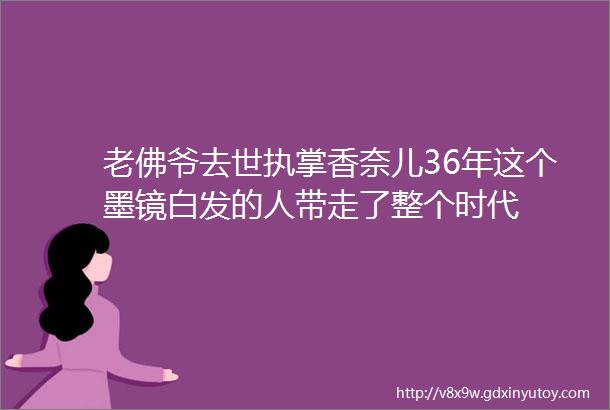 老佛爷去世执掌香奈儿36年这个墨镜白发的人带走了整个时代

http://v8x9w.gdxinyutoy.com